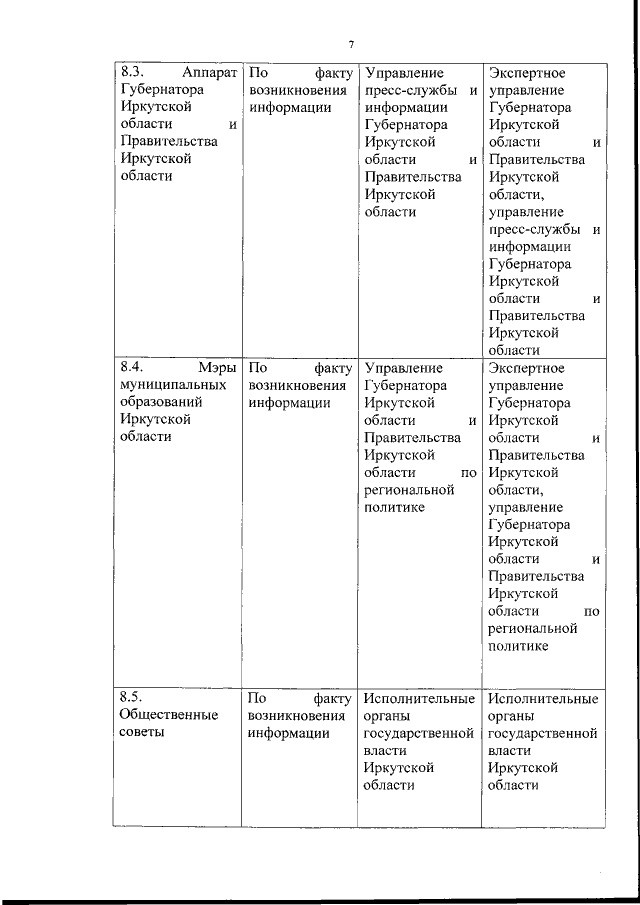 7

| | | | |
|---|---|---|---|
| 8.3. Аппарат Губернатора Иркутской области и Правительства Иркутской области | По факту возникновения информации | Управление пресс-службы и информации Губернатора Иркутской области и Правительства Иркутской области | Экспертное управление Губернатора Иркутской области и Правительства Иркутской области, управление пресс-службы и информации Губернатора Иркутской области и Правительства Иркутской области |
| 8.4. Мэры муниципальных образований Иркутской области | По факту возникновения информации | Управление Губернатора Иркутской области и Правительства Иркутской области по региональной политике | Экспертное управление Губернатора Иркутской области и Правительства Иркутской области, управление Губернатора Иркутской области и Правительства Иркутской области по региональной политике |
| 8.5. Общественные советы | По факту возникновения информации | Исполнительные органы государственной власти Иркутской области | Исполнительные органы государственной власти Иркутской области |